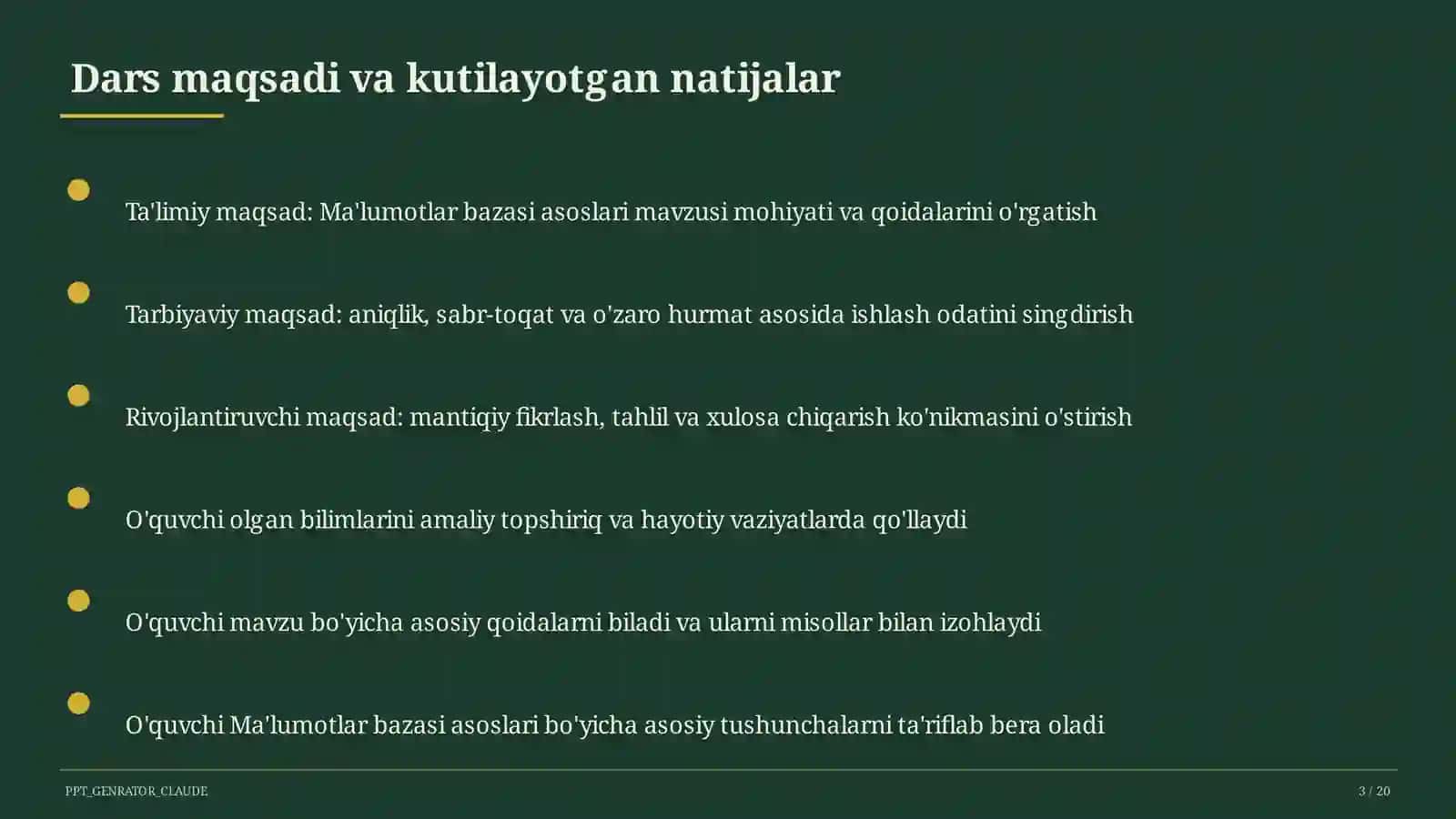 Dars maqsadi va kutilayotgan natijalar

Ta'limiy maqsad: Ma'lumotlar bazasi asoslari mavzusi mohiyati va qoidalarini o'rgatish

Tarbiyaviy maqsad: aniqlik, sabr-toqat va o'zaro hurmat asosida ishlash odatini singdirish

Rivojlantiruvchi maqsad: mantiqiy fikrlash, tahlil va xulosa chiqarish ko'nikmasini o'stirish

O'quvchi olgan bilimlarini amaliy topshiriq va hayotiy vaziyatlarda qo'llaydi

O'quvchi mavzu bo'yicha asosiy qoidalarni biladi va ularni misollar bilan izohlaydi

O'quvchi Ma'lumotlar bazasi asoslari bo'yicha asosiy tushunchalarni ta'riflab bera oladi

PPT_GENRATOR_CLAUDE

3 / 20